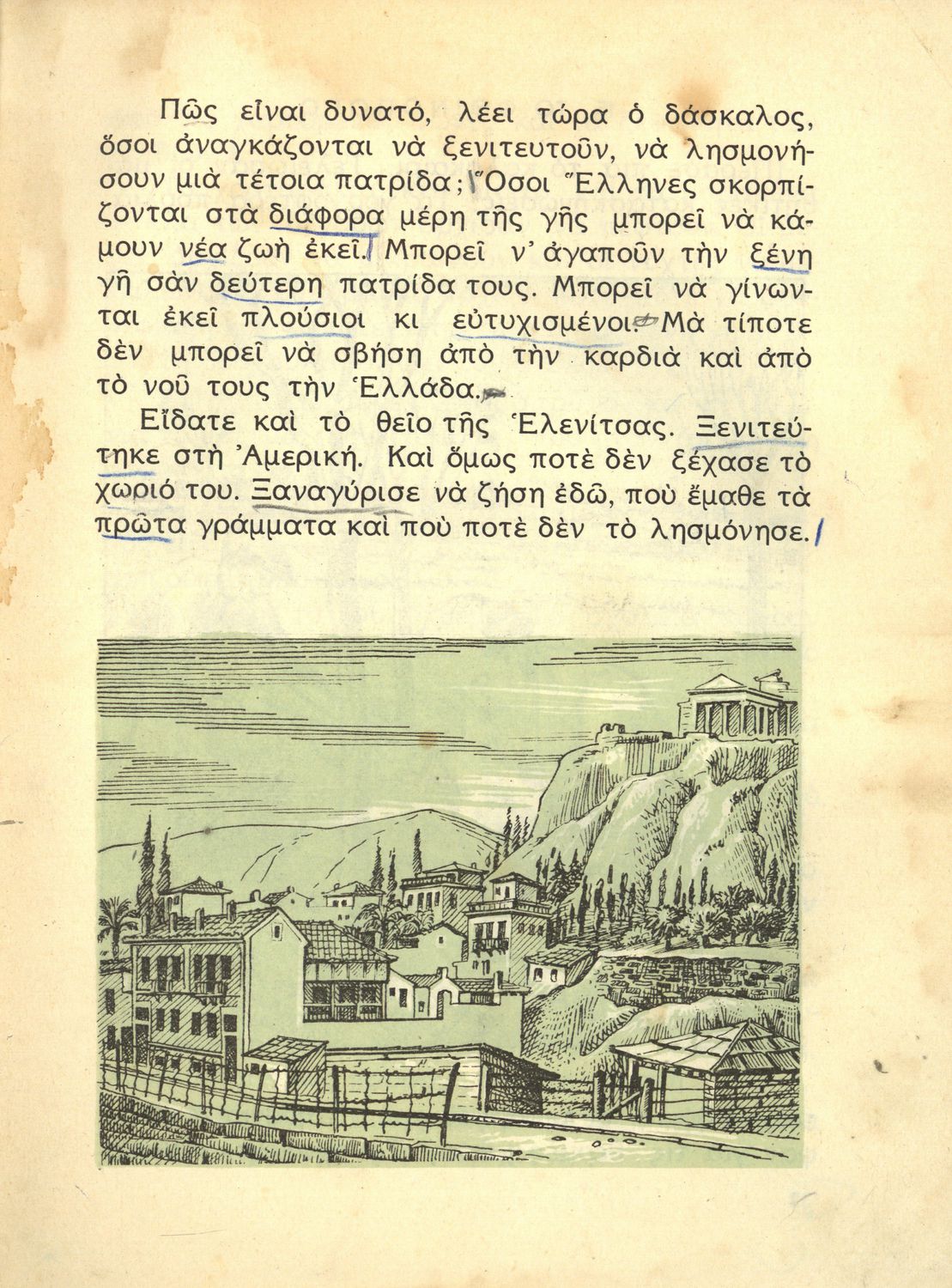 Πῶς εἶναι δυνατό, λέει τώρα ὁ δάσκαλος, ὅσοι ἀναγκάζονται νὰ ξενιτευτοῦν, νὰ λησμονήσουν μιὰ τέτοια πατρίδα; Ὅσοι Ἕλληνες σκορπίζονται στὰ διάφορα μέρη τῆς γῆς μπορεῖ νὰ κάμουν νέα ζωὴ ἐκεῖ. Μπορεῖ ν' ἀγαποῦν τὴν ξένη γῆ σὰν δεύτερη πατρίδα τους. Μπορεῖ νὰ γίνωνται ἐκεῖ πλούσιοι κι εὐτυχισμένοι. Μὰ τίποτε δὲν μπορεῖ νὰ σβήση ἀπὸ τὴν καρδιὰ καὶ ἀπὸ τὸ νοῦ τους τὴν Ἑλλάδα.

Εἴδατε καὶ τὸ θεῖο τῆς Ἑλενίτσας. Ξενιτεύτηκε στὴ Ἀμερική. Καὶ ὅμως ποτὲ δὲν ξέχασε τὸ χωριό του. Ξαναγύρισε νὰ ζήση ἐδῶ, ποὺ ἔμαθε τὰ πρῶτα γράμματα καὶ ποὺ ποτὲ δὲν τὸ λησμόνησε.